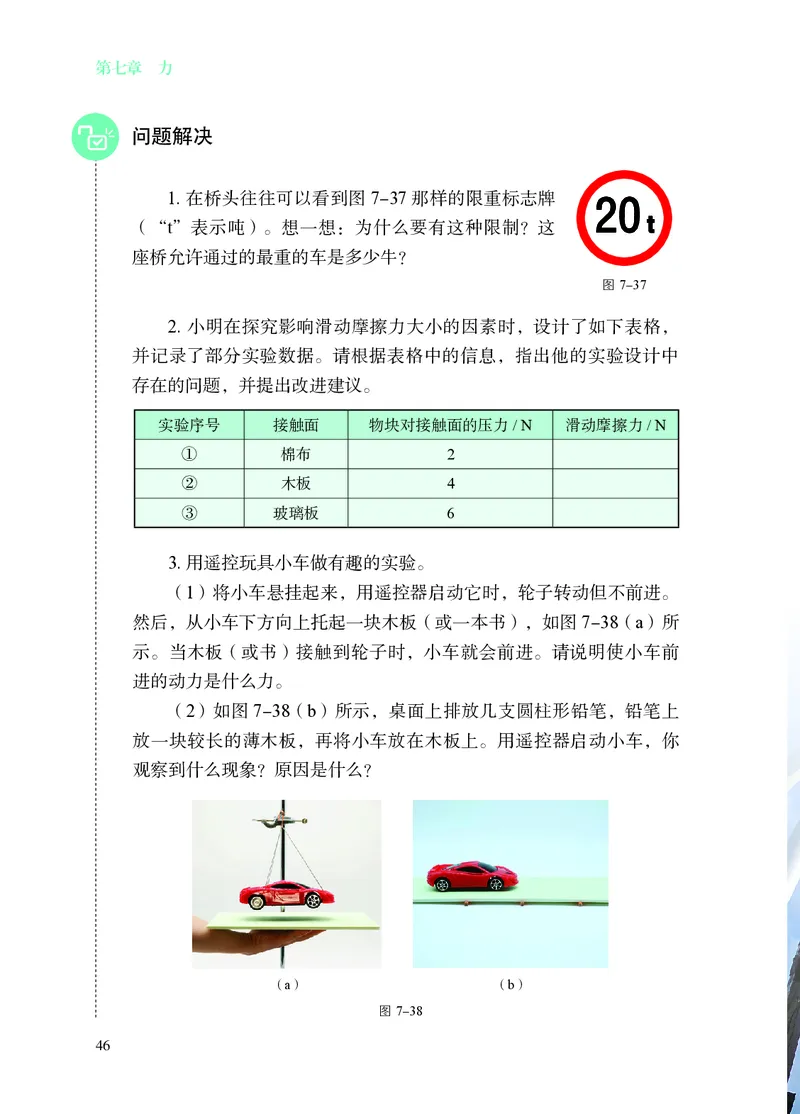 第七章　力

问题解决

1. 在桥头往往可以看到图 7–37 那样的限重标志牌（“t”表示吨）。想一想：为什么要有这种限制？这座桥允许通过的最重的车是多少牛？

20 t

图 7–37

2. 小明在探究影响滑动摩擦力大小的因素时，设计了如下表格，并记录了部分实验数据。请根据表格中的信息，指出他的实验设计中存在的问题，并提出改进建议。

| 实验序号 | 接触面 | 物块对接触面的压力 / N | 滑动摩擦力 / N |
|---|---|---|---|
| ① | 棉布 | 2 | |
| ② | 木板 | 4 | |
| ③ | 玻璃板 | 6 | |

3. 用遥控玩具小车做有趣的实验。

（1）将小车悬挂起来，用遥控器启动它时，轮子转动但不前进。然后，从小车下方向上托起一块木板（或一本书），如图 7–38（a）所示。当木板（或书）接触到轮子时，小车就会前进。请说明使小车前进的动力是什么力。

（2）如图 7–38（b）所示，桌面上排放几支圆柱形铅笔，铅笔上放一块较长的薄木板，再将小车放在木板上。用遥控器启动小车，你观察到什么现象？原因是什么？

（a）

（b）

图 7–38

46